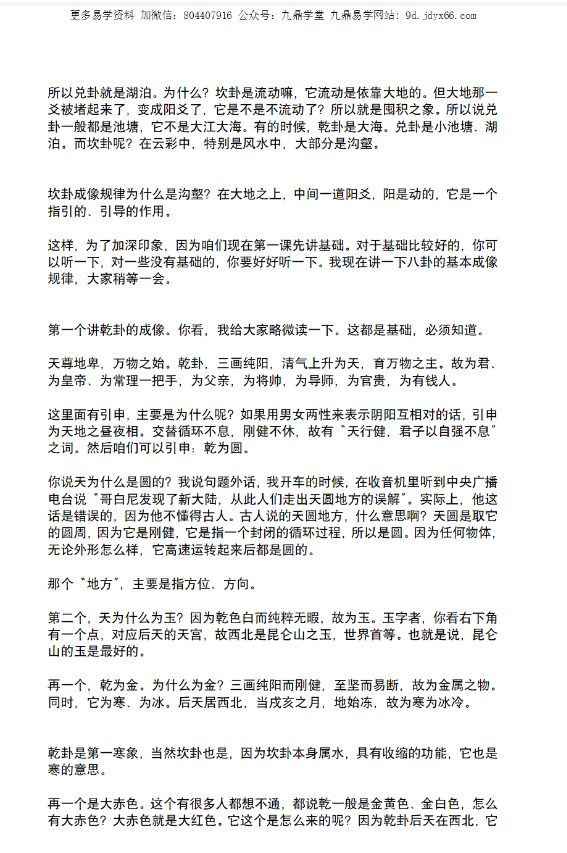 更多易学资料 加微信：804407916 公众号：九鼎学堂 九鼎易学网站：9d.jdyx66.com

所以兑卦就是湖泊。为什么？坎卦是流动嘛，它流动是依靠大地的。但大地那一爻被堵起来了，变成阳爻了，它是不是不流动了？所以就是囤积之象。所以说兑卦一般都是池塘，它不是大江大海。有的时候，乾卦是大海。兑卦是小池塘、湖泊。而坎卦呢？在云彩中，特别是风水中，大部分是沟壑。

坎卦成像规律为什么是沟壑？在大地之上，中间一道阳爻，阳是动的，它是一个指引的、引导的作用。

这样，为了加深印象，因为咱们现在第一课先讲基础。对于基础比较好的，你可以听一下，对一些没有基础的，你要好好听一下。我现在讲一下八卦的基本成像规律，大家稍等一会。

第一个讲乾卦的成像。你看，我给大家略微读一下。这都是基础，必须知道。

天尊地卑，万物之始。乾卦，三画纯阳，清气上升为天，育万物之主。故为君、为皇帝、为常理一把手，为父亲，为将帅，为导师，为官贵，为有钱人。

这里面有引申，主要是为什么呢？如果用男女两性来表示阴阳互相对的话，引申为天地之昼夜相。交替循环不息，刚健不休，故有"天行健，君子以自强不息"之词。然后咱们可以引申：乾为圆。

你说天为什么是圆的？我说句题外话，我开车的时候，在收音机里听到中央广播电台说"哥白尼发现了新大陆，从此人们走出天圆地方的误解"。实际上，他这话是错误的，因为他不懂得古人。古人说的天圆地方，什么意思啊？天圆是取它的圆周，因为它是刚健，它是指一个封闭的循环过程，所以是圆。因为任何物体，无论外形怎么样，它高速运转起来后都是圆的。

那个"地方"，主要是指方位、方向。

第二个，天为什么为玉？因为乾色白而纯粹无暇，故为玉。玉字者，你看右下角有一个点，对应后天的天宫，故西北是昆仑山之玉，世界首等。也就是说，昆仑山的玉是最好的。

再一个，乾为金。为什么为金？三画纯阳而刚健，至坚而易断，故为金属之物。同时，它为寒、为冰。后天居西北，当戌亥之月，地始冻，故为寒为冰冷。

乾卦是第一寒象，当然坎卦也是，因为坎卦本身属水，具有收缩的功能，它也是寒的意思。

再一个是大赤色。这个有很多人都想不通，都说乾一般是金黄色、金白色，怎么有大赤色？大赤色就是大红色。它这个是怎么来的呢？因为乾卦后天在西北，它